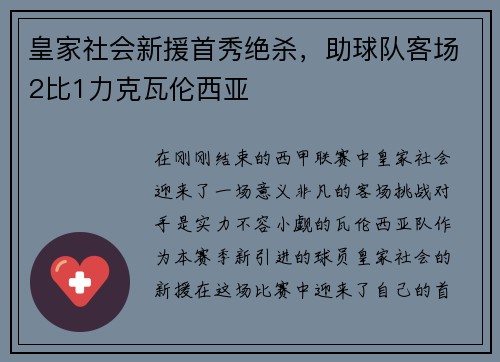 皇家社会新援首秀绝杀，助球队客场2比1力克瓦伦西亚

在刚刚结束的西甲联赛中皇家社会迎来了一场意义非凡的客场挑战对手是实力不容小觑的瓦伦西亚队作为本赛季新引进的球员皇家社会的新援在这场比赛中迎来了自己的首